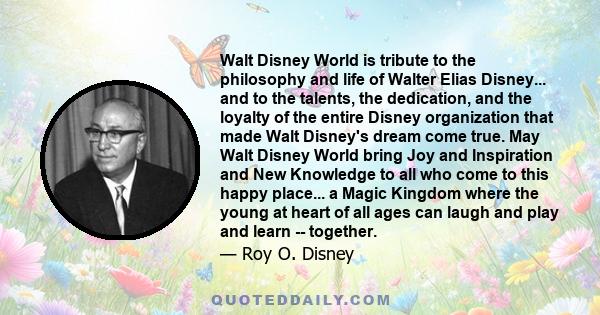 Walt Disney World is tribute to the philosophy and life of Walter Elias Disney... and to the talents, the dedication, and the loyalty of the entire Disney organization that made Walt Disney's dream come true. May Walt Disney World bring Joy and Inspiration and New Knowledge to all who come to this happy place... a Magic Kingdom where the young at heart of all ages can laugh and play and learn -- together.

— Roy O. Disney

QUOTEDDAILY.COM